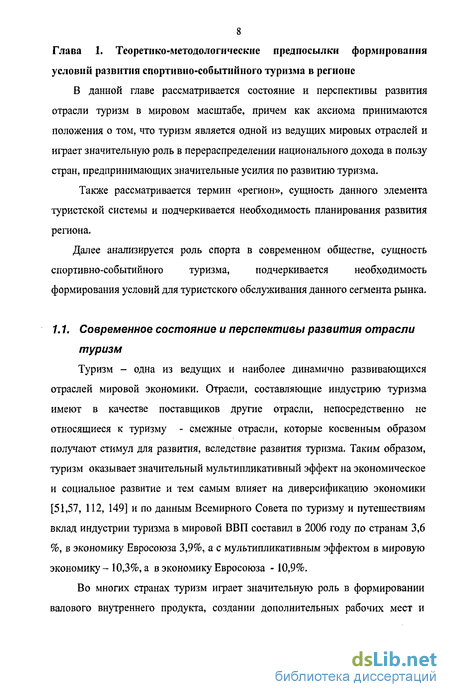 8

Глава 1. Теоретико-методологические предпосылки формирования условий развития спортивно-событийного туризма в регионе

В данной главе рассматривается состояние и перспективы развития отрасли туризм в мировом масштабе, причем как аксиома принимаются положения о том, что туризм является одной из ведущих мировых отраслей и играет значительную роль в перераспределении национального дохода в пользу стран, предпринимающих значительные усилия по развитию туризма.

Также рассматривается термин «регион», сущность данного элемента туристской системы и подчеркивается необходимость планирования развития региона.

Далее анализируется роль спорта в современном обществе, сущность спортивно-событийного туризма, подчеркивается необходимость формирования условий для туристского обслуживания данного сегмента рынка.

1.1. Современное состояние и перспективы развития отрасли туризм

Туризм – одна из ведущих и наиболее динамично развивающихся отраслей мировой экономики. Отрасли, составляющие индустрию туризма имеют в качестве поставщиков другие отрасли, непосредственно не относящиеся к туризму - смежные отрасли, которые косвенным образом получают стимул для развития, вследствие развития туризма. Таким образом, туризм оказывает значительный мультипликативный эффект на экономическое и социальное развитие и тем самым влияет на диверсификацию экономики [51,57, 112, 149] и по данным Всемирного Совета по туризму и путешествиям вклад индустрии туризма в мировой ВВП составил в 2006 году по странам 3,6 %, в экономику Евросоюза 3,9%, а с мультипликативным эффектом в мировую экономику – 10,3%, а в экономику Евросоюза - 10,9%.

Во многих странах туризм играет значительную роль в формировании валового внутреннего продукта, создании дополнительных рабочих мест и

dsLib.net
библиотека диссертаций